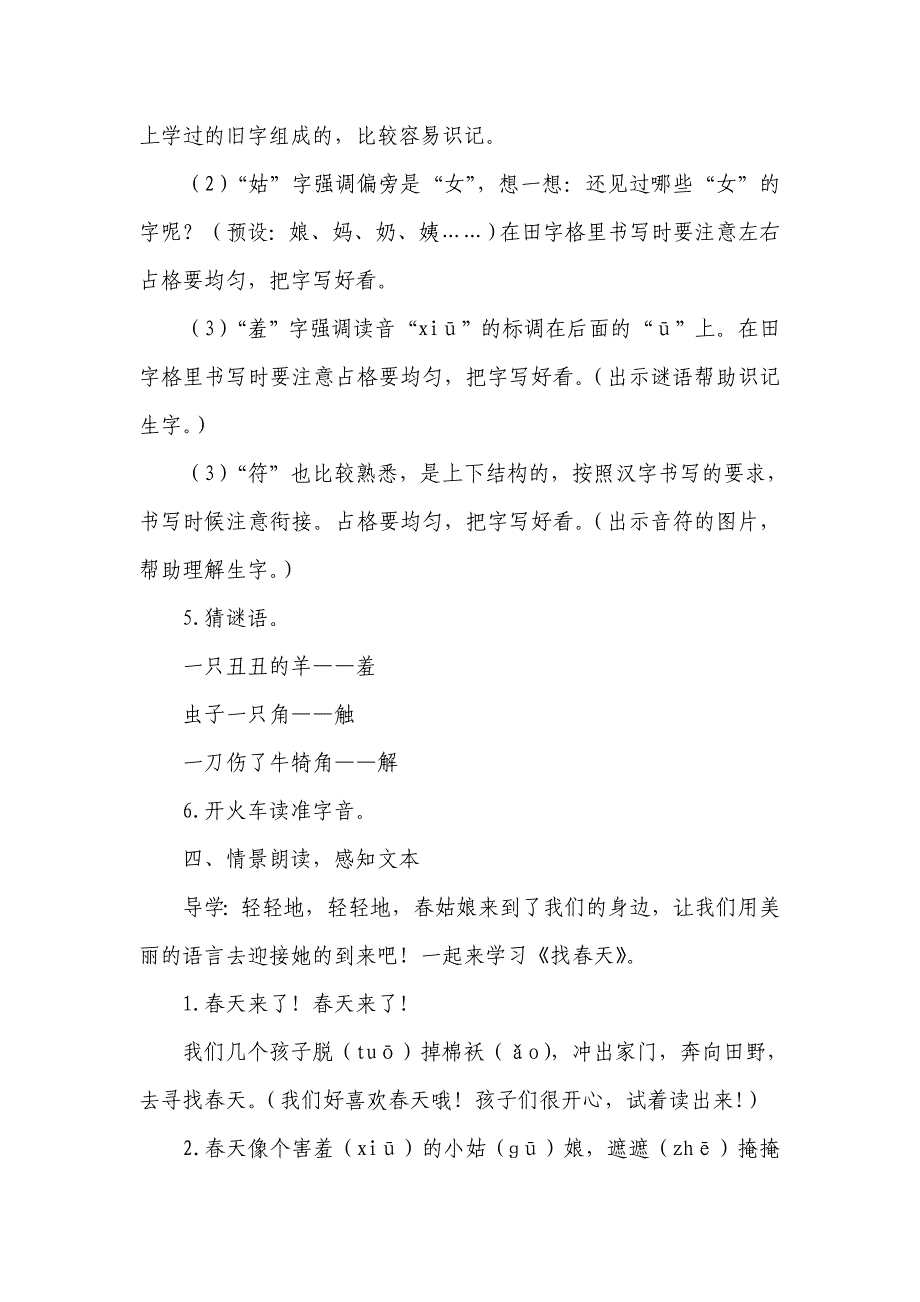 上学过的旧字组成的，比较容易识记。

（2）“姑”字强调偏旁是“女”，想一想：还见过哪些“女”的字呢？（预设：娘、妈、奶、姨……）在田字格里书写时要注意左右占格要均匀，把字写好看。

（3）“羞”字强调读音“xiū”的标调在后面的“ū”上。在田字格里书写时要注意占格要均匀，把字写好看。（出示谜语帮助识记生字。）

（3）“符”也比较熟悉，是上下结构的，按照汉字书写的要求，书写时候注意衔接。占格要均匀，把字写好看。（出示音符的图片，帮助理解生字。）

5.猜谜语。

一只丑丑的羊——羞

虫子一只角——触

一刀伤了牛犄角——解

6.开火车读准字音。

四、情景朗读，感知文本

导学：轻轻地，轻轻地，春姑娘来到了我们的身边，让我们用美丽的语言去迎接她的到来吧！一起来学习《找春天》。

1.春天来了！春天来了！

我们几个孩子脱（tuō）掉棉袄（ǎo），冲出家门，奔向田野，去寻找春天。（我们好喜欢春天哦！孩子们很开心，试着读出来！）

2.春天像个害羞（xiū）的小姑（gū）娘，遮遮（zhē）掩掩